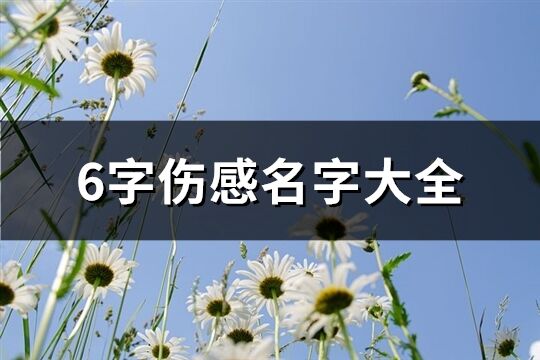 6字伤感名字大全